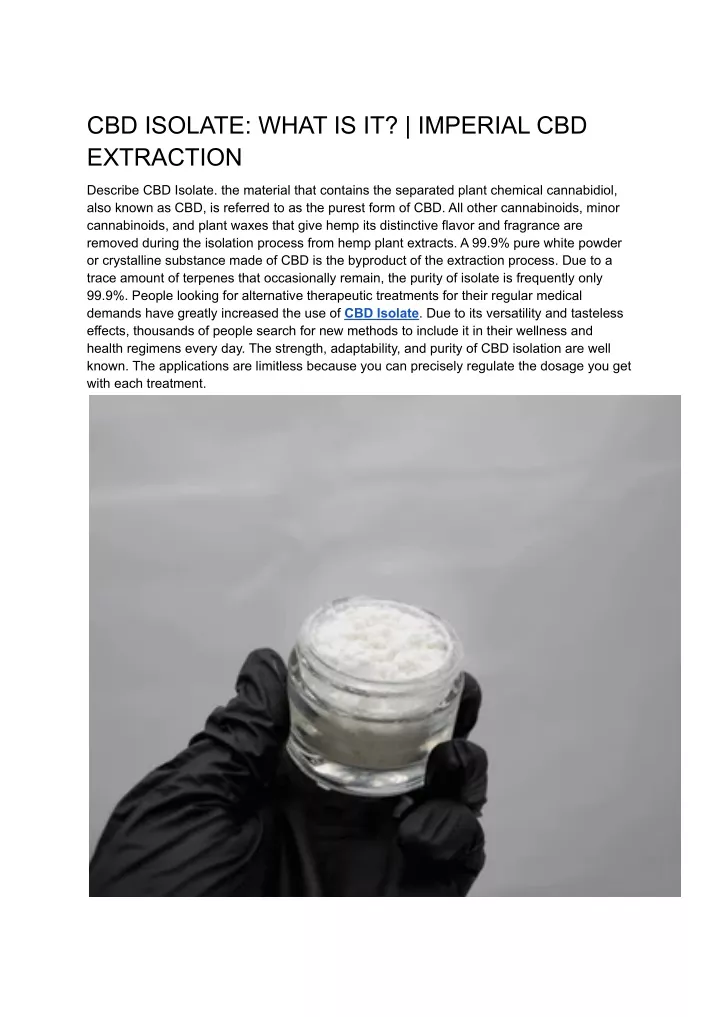 CBD ISOLATE: WHAT IS IT? | IMPERIAL CBD EXTRACTION

Describe CBD Isolate. the material that contains the separated plant chemical cannabidiol, also known as CBD, is referred to as the purest form of CBD. All other cannabinoids, minor cannabinoids, and plant waxes that give hemp its distinctive flavor and fragrance are removed during the isolation process from hemp plant extracts. A 99.9% pure white powder or crystalline substance made of CBD is the byproduct of the extraction process. Due to a trace amount of terpenes that occasionally remain, the purity of isolate is frequently only 99.9%. People looking for alternative therapeutic treatments for their regular medical demands have greatly increased the use of CBD Isolate. Due to its versatility and tasteless effects, thousands of people search for new methods to include it in their wellness and health regimens every day. The strength, adaptability, and purity of CBD isolation are well known. The applications are limitless because you can precisely regulate the dosage you get with each treatment.